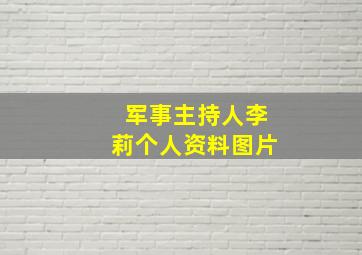 军事主持人李莉个人资料图片